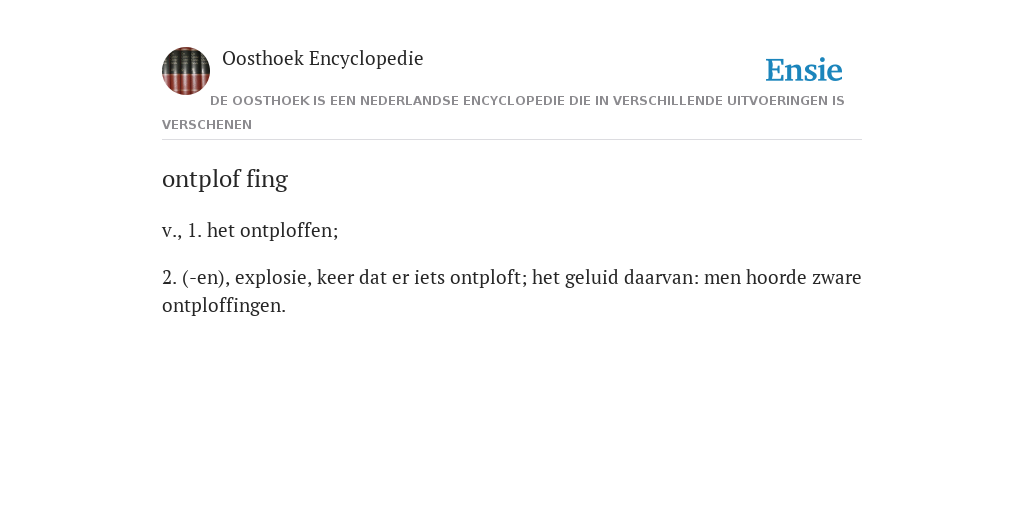 Oosthoek Encyclopedie

Ensie

DE OOSTHOEK IS EEN NEDERLANDSE ENCYCLOPEDIE DIE IN VERSCHILLENDE UITVOERINGEN IS VERSCHENEN

ontplof fing

v., 1. het ontploffen;

2. (-en), explosie, keer dat er iets ontploft; het geluid daarvan: men hoorde zware ontploffingen.